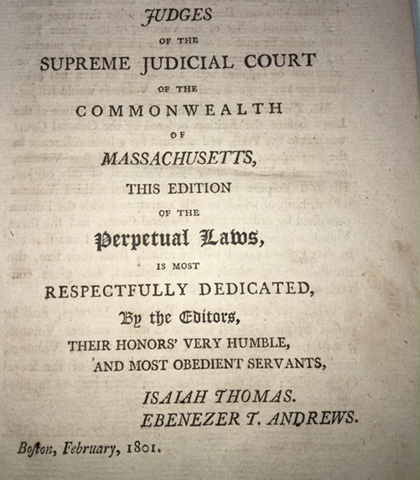 JUDGES
OF THE
SUPREME JUDICIAL COURT
OF THE
COMMONWEALTH
OF
MASSACHUSETTS,
THIS EDITION
OF THE
Perpetual Laws,
IS MOST
RESPECTFULLY DEDICATED,
By the Editors,
THEIR HONORS' VERY HUMBLE,
AND MOST OBEDIENT SERVANTS,

ISAIAH THOMAS.
EBENEZER T. ANDREWS.

Boſton, February, 1801.